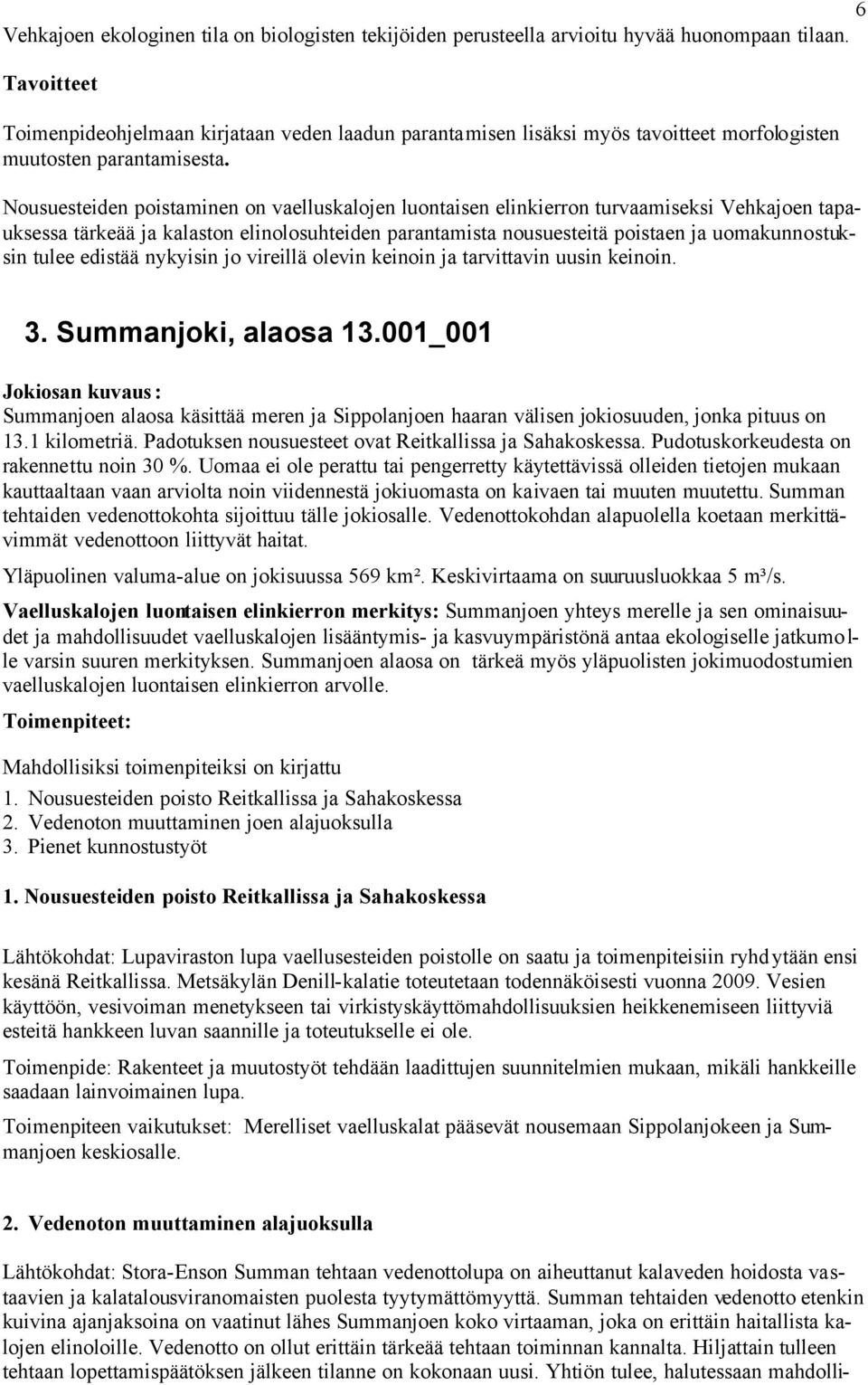 6

Vehkajoen ekologinen tila on biologisten tekijöiden perusteella arvioitu hyvää huonompaan tilaan.

Tavoitteet

Toimenpideohjelmaan kirjataan veden laadun parantamisen lisäksi myös tavoitteet morfologisten muutosten parantamisesta.

Nousuesteiden poistaminen on vaelluskalojen luontaisen elinkierron turvaamiseksi Vehkajoen tapauksessa tärkeää ja kalaston elinolosuhteiden parantamista nousuesteitä poistaen ja uomakunnostuksin tulee edistää nykyisin jo vireillä olevin keinoin ja tarvittavin uusin keinoin.

3. Summanjoki, alaosa 13.001_001

Jokiosan kuvaus: Summanjoen alaosa käsittää meren ja Sippolanjoen haaran välisen jokiosuuden, jonka pituus on 13.1 kilometriä. Padotuksen nousuesteet ovat Reitkallissa ja Sahakoskessa. Pudotuskorkeudesta on rakennettu noin 30 %. Uomaa ei ole perattu tai pengerretty käytettävissä olleiden tietojen mukaan kauttaaltaan vaan arviolta noin viidennestä jokiuomasta on kaivaen tai muuten muutettu. Summan tehtaiden vedenottokohta sijoittuu tälle jokiosalle. Vedenottokohdan alapuolella koetaan merkittävimmät vedenottoon liittyvät haitat.

Yläpuolinen valuma-alue on jokisuussa 569 km². Keskivirtaama on suuruusluokkaa 5 m³/s.

Vaelluskalojen luontaisen elinkierron merkitys: Summanjoen yhteys merelle ja sen ominaisuudet ja mahdollisuudet vaelluskalojen lisääntymis- ja kasvuympäristönä antaa ekologiselle jatkumolle varsin suuren merkityksen. Summanjoen alaosa on tärkeä myös yläpuolisten jokimuodostumien vaelluskalojen luontaisen elinkierron arvolle.

Toimenpiteet:

Mahdollisiksi toimenpiteiksi on kirjattu

1. Nousuesteiden poisto Reitkallissa ja Sahakoskessa
2. Vedenoton muuttaminen joen alajuoksulla
3. Pienet kunnostustyöt

1. Nousuesteiden poisto Reitkallissa ja Sahakoskessa

Lähtökohdat: Lupaviraston lupa vaellusesteiden poistolle on saatu ja toimenpiteisiin ryhdytään ensi kesänä Reitkallissa. Metsäkylän Denill-kalatie toteutetaan todennäköisesti vuonna 2009. Vesien käyttöön, vesivoiman menetykseen tai virkistyskäyttömahdollisuuksien heikkenemiseen liittyviä esteitä hankkeen luvan saannille ja toteutukselle ei ole.

Toimenpide: Rakenteet ja muutostyöt tehdään laadittujen suunnitelmien mukaan, mikäli hankkeille saadaan lainvoimainen lupa.

Toimenpiteen vaikutukset: Merelliset vaelluskalat pääsevät nousemaan Sippolanjokeen ja Summanjoen keskiosalle.

2. Vedenoton muuttaminen alajuoksulla

Lähtökohdat: Stora-Enson Summan tehtaan vedenottolupa on aiheuttanut kalaveden hoidosta vastaavien ja kalatalousviranomaisten puolesta tyytymättömyyttä. Summan tehtaiden vedenotto etenkin kuivina ajanjaksoina on vaatinut lähes Summanjoen koko virtaaman, joka on erittäin haitallista kalojen elinoloille. Vedenotto on ollut erittäin tärkeää tehtaan toiminnan kannalta. Hiljattain tulleen tehtaan lopettamispäätöksen jälkeen tilanne on kokonaan uusi. Yhtiön tulee, halutessaan mahdolli-